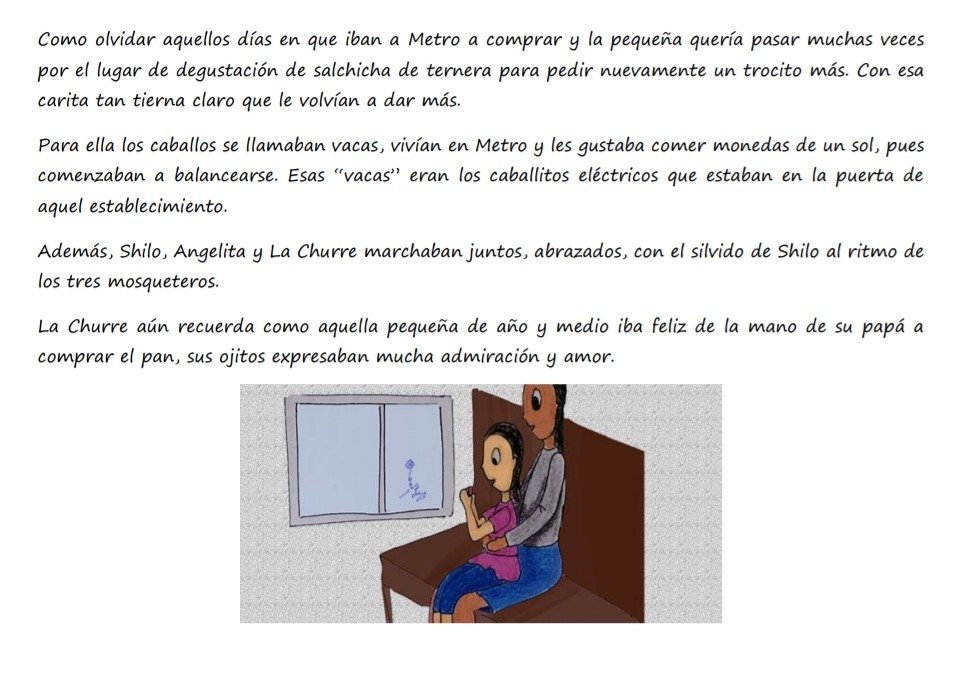 Como olvidar aquellos días en que iban a Metro a comprar y la pequeña quería pasar muchas veces por el lugar de degustación de salchicha de ternera para pedir nuevamente un trocito más. Con esa carita tan tierna claro que le volvían a dar más.

Para ella los caballos se llamaban vacas, vivían en Metro y les gustaba comer monedas de un sol, pues comenzaban a balancearse. Esas "vacas" eran los caballitos eléctricos que estaban en la puerta de aquel establecimiento.

Además, Shilo, Angelita y La Churre marchaban juntos, abrazados, con el silvido de Shilo al ritmo de los tres mosqueteros.

La Churre aún recuerda como aquella pequeña de año y medio iba feliz de la mano de su papá a comprar el pan, sus ojitos expresaban mucha admiración y amor.